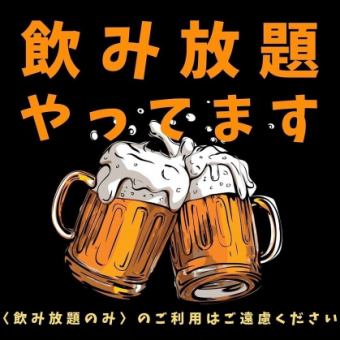 飲み放題
やってます

〈飲み放題のみ〉のご利用はご遠慮ください